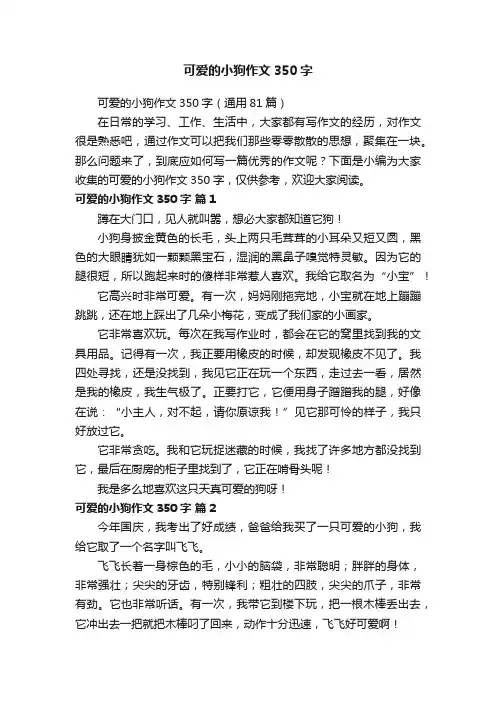 可爱的小狗作文 350 字

可爱的小狗作文 350 字（通用 81 篇）

在日常的学习、工作、生活中，大家都有写作文的经历，对作文很是熟悉吧，通过作文可以把我们那些零零散散的思想，聚集在一块。那么问题来了，到底应如何写一篇优秀的作文呢？下面是小编为大家收集的可爱的小狗作文 350 字，仅供参考，欢迎大家阅读。

可爱的小狗作文 350 字 篇 1

蹲在大门口，见人就叫嚣，想必大家都知道它狗！

小狗身披金黄色的长毛，头上两只毛茸茸的小耳朵又短又圆，黑色的大眼睛犹如一颗颗黑宝石，湿润的黑鼻子嗅觉特灵敏。因为它的腿很短，所以跑起来时的傻样非常惹人喜欢。我给它取名为“小宝”！

它高兴时非常可爱。有一次，妈妈刚拖完地，小宝就在地上蹦蹦跳跳，还在地上踩出了几朵小梅花，变成了我们家的小画家。

它非常喜欢玩。每次在我写作业时，都会在它的窝里找到我的文具用品。记得有一次，我正要用橡皮的时候，却发现橡皮不见了。我四处寻找，还是没找到，我见它正在玩一个东西，走过去一看，居然是我的橡皮，我生气极了。正要打它，它便用身子蹭蹭我的腿，好像在说：“小主人，对不起，请你原谅我！”见它那可怜的样子，我只好放过它。

它非常贪吃。我和它玩捉迷藏的时候，我找了许多地方都没找到它，最后在厨房的柜子里找到了，它正在啃骨头呢！

我是多么地喜欢这只天真可爱的狗呀！

可爱的小狗作文 350 字 篇 2

今年国庆，我考出了好成绩，爸爸给我买了一只可爱的小狗，我给它取了一个名字叫飞飞。

飞飞长着一身棕色的毛，小小的脑袋，非常聪明；胖胖的身体，非常强壮；尖尖的牙齿，特别锋利；粗壮的四肢，尖尖的爪子，非常有劲。它也非常听话。有一次，我带它到楼下玩，把一根木棒丢出去，它冲出去一把就把木棒叼了回来，动作十分迅速，飞飞好可爱啊！